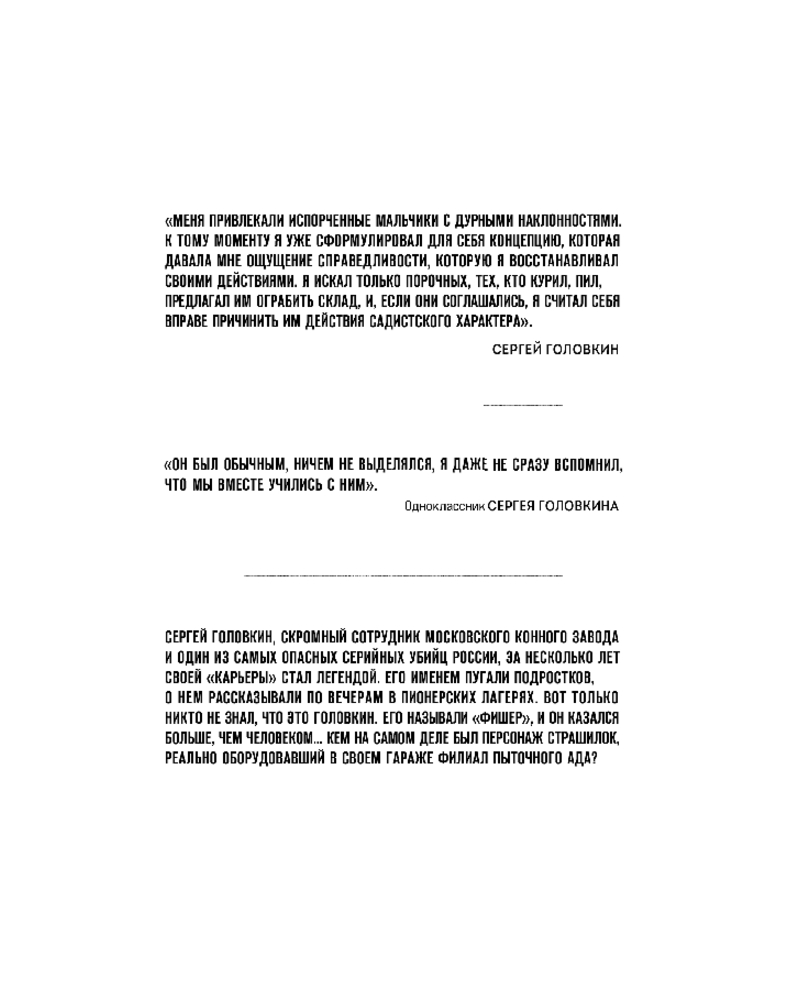 «МЕНЯ ПРИВЛЕКАЛИ ИСПОРЧЕННЫЕ МАЛЬЧИКИ С ДУРНЫМИ НАКЛОННОСТЯМИ. К ТОМУ МОМЕНТУ Я УЖЕ СФОРМУЛИРОВАЛ ДЛЯ СЕБЯ КОНЦЕПЦИЮ, КОТОРАЯ ДАВАЛА МНЕ ОЩУЩЕНИЕ СПРАВЕДЛИВОСТИ, КОТОРУЮ Я ВОССТАНАВЛИВАЛ СВОИМИ ДЕЙСТВИЯМИ. Я ИСКАЛ ТОЛЬКО ПОРОЧНЫХ, ТЕХ, КТО КУРИЛ, ПИЛ, ПРЕДЛАГАЛ ИМ ОГРАБИТЬ СКЛАД, И, ЕСЛИ ОНИ СОГЛАШАЛИСЬ, Я СЧИТАЛ СЕБЯ ВПРАВЕ ПРИЧИНИТЬ ИМ ДЕЙСТВИЯ САДИСТСКОГО ХАРАКТЕРА».

СЕРГЕЙ ГОЛОВКИН

«ОН БЫЛ ОБЫЧНЫМ, НИЧЕМ НЕ ВЫДЕЛЯЛСЯ, Я ДАЖЕ НЕ СРАЗУ ВСПОМНИЛ, ЧТО МЫ ВМЕСТЕ УЧИЛИСЬ С НИМ».

Одноклассник СЕРГЕЯ ГОЛОВКИНА

СЕРГЕЙ ГОЛОВКИН, СКРОМНЫЙ СОТРУДНИК МОСКОВСКОГО КОННОГО ЗАВОДА И ОДИН ИЗ САМЫХ ОПАСНЫХ СЕРИЙНЫХ УБИЙЦ РОССИИ, ЗА НЕСКОЛЬКО ЛЕТ СВОЕЙ «КАРЬЕРЫ» СТАЛ ЛЕГЕНДОЙ. ЕГО ИМЕНЕМ ПУГАЛИ ПОДРОСТКОВ, О НЕМ РАССКАЗЫВАЛИ ПО ВЕЧЕРАМ В ПИОНЕРСКИХ ЛАГЕРЯХ. ВОТ ТОЛЬКО НИКТО НЕ ЗНАЛ, ЧТО ЭТО ГОЛОВКИН. ЕГО НАЗЫВАЛИ «ФИШЕР», И ОН КАЗАЛСЯ БОЛЬШЕ, ЧЕМ ЧЕЛОВЕКОМ... КЕМ НА САМОМ ДЕЛЕ БЫЛ ПЕРСОНАЖ СТРАШИЛОК, РЕАЛЬНО ОБОРУДОВАВШИЙ В СВОЕМ ГАРАЖЕ ФИЛИАЛ ПЫТОЧНОГО АДА?